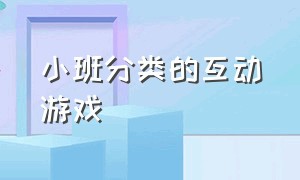 小班分类的互动游戏